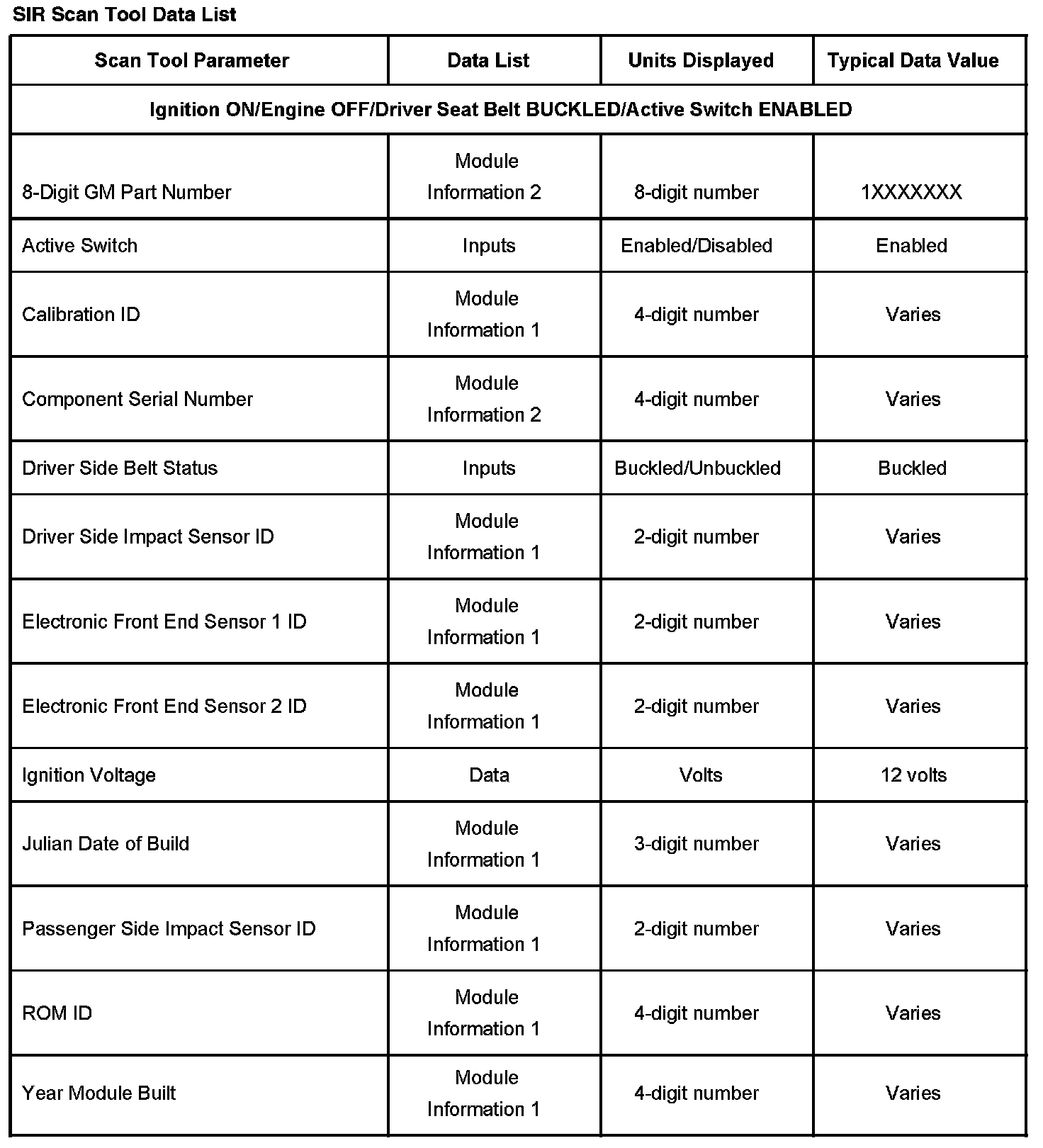 SIR Scan Tool Data List

| Scan Tool Parameter | Data List | Units Displayed | Typical Data Value |
|---|---|---|---|
| Ignition ON/Engine OFF/Driver Seat Belt BUCKLED/Active Switch ENABLED | | | |
| 8-Digit GM Part Number | Module Information 2 | 8-digit number | 1XXXXXXX |
| Active Switch | Inputs | Enabled/Disabled | Enabled |
| Calibration ID | Module Information 1 | 4-digit number | Varies |
| Component Serial Number | Module Information 2 | 4-digit number | Varies |
| Driver Side Belt Status | Inputs | Buckled/Unbuckled | Buckled |
| Driver Side Impact Sensor ID | Module Information 1 | 2-digit number | Varies |
| Electronic Front End Sensor 1 ID | Module Information 1 | 2-digit number | Varies |
| Electronic Front End Sensor 2 ID | Module Information 1 | 2-digit number | Varies |
| Ignition Voltage | Data | Volts | 12 volts |
| Julian Date of Build | Module Information 1 | 3-digit number | Varies |
| Passenger Side Impact Sensor ID | Module Information 1 | 2-digit number | Varies |
| ROM ID | Module Information 1 | 4-digit number | Varies |
| Year Module Built | Module Information 1 | 4-digit number | Varies |